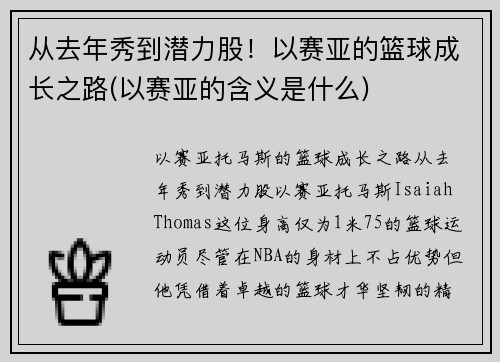 从去年秀到潜力股！以赛亚的篮球成长之路(以赛亚的含义是什么)

以赛亚托马斯的篮球成长之路从去年秀到潜力股以赛亚托马斯Isaiah Thomas这位身高仅为1米75的篮球运动员尽管在NBA的身材上不占优势但他凭借着卓越的篮球才华坚韧的精